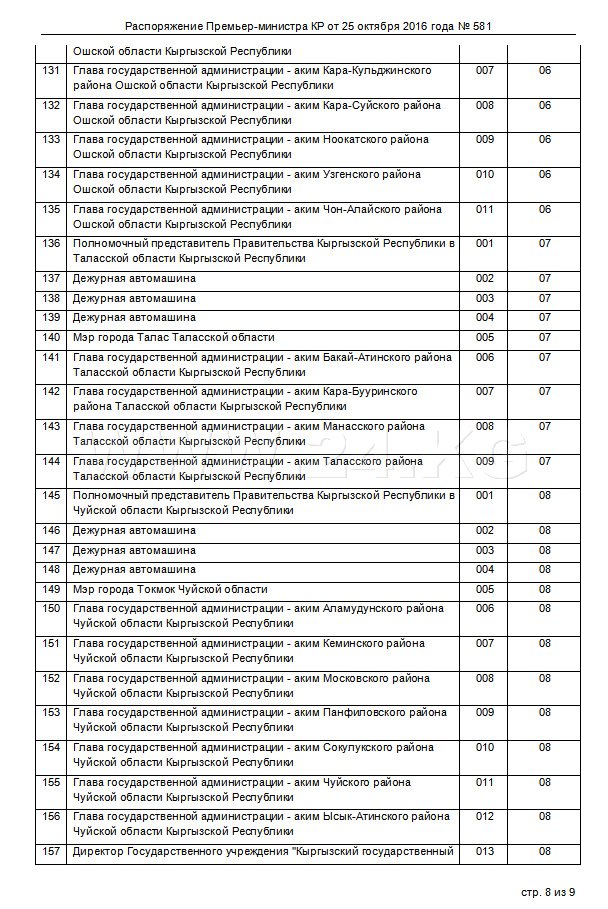 Распоряжение Премьер-министра КР от 25 октября 2016 года № 581

|  |  |  |  |
|---|---|---|---|
|  | Ошской области Кыргызской Республики |  |  |
| 131 | Глава государственной администрации - аким Кара-Кульджинского района Ошской области Кыргызской Республики | 007 | 06 |
| 132 | Глава государственной администрации - аким Кара-Суйского района Ошской области Кыргызской Республики | 008 | 06 |
| 133 | Глава государственной администрации - аким Ноокатского района Ошской области Кыргызской Республики | 009 | 06 |
| 134 | Глава государственной администрации - аким Узгенского района Ошской области Кыргызской Республики | 010 | 06 |
| 135 | Глава государственной администрации - аким Чон-Алайского района Ошской области Кыргызской Республики | 011 | 06 |
| 136 | Полномочный представитель Правительства Кыргызской Республики в Таласской области Кыргызской Республики | 001 | 07 |
| 137 | Дежурная автомашина | 002 | 07 |
| 138 | Дежурная автомашина | 003 | 07 |
| 139 | Дежурная автомашина | 004 | 07 |
| 140 | Мэр города Талас Таласской области | 005 | 07 |
| 141 | Глава государственной администрации - аким Бакай-Атинского района Таласской области Кыргызской Республики | 006 | 07 |
| 142 | Глава государственной администрации - аким Кара-Бууринского района Таласской области Кыргызской Республики | 007 | 07 |
| 143 | Глава государственной администрации - аким Манасского района Таласской области Кыргызской Республики | 008 | 07 |
| 144 | Глава государственной администрации - аким Таласского района Таласской области Кыргызской Республики | 009 | 07 |
| 145 | Полномочный представитель Правительства Кыргызской Республики в Чуйской области Кыргызской Республики | 001 | 08 |
| 146 | Дежурная автомашина | 002 | 08 |
| 147 | Дежурная автомашина | 003 | 08 |
| 148 | Дежурная автомашина | 004 | 08 |
| 149 | Мэр города Токмок Чуйской области | 005 | 08 |
| 150 | Глава государственной администрации - аким Аламудунского района Чуйской области Кыргызской Республики | 006 | 08 |
| 151 | Глава государственной администрации - аким Кеминского района Чуйской области Кыргызской Республики | 007 | 08 |
| 152 | Глава государственной администрации - аким Московского района Чуйской области Кыргызской Республики | 008 | 08 |
| 153 | Глава государственной администрации - аким Панфиловского района Чуйской области Кыргызской Республики | 009 | 08 |
| 154 | Глава государственной администрации - аким Сокулукского района Чуйской области Кыргызской Республики | 010 | 08 |
| 155 | Глава государственной администрации - аким Чуйского района Чуйской области Кыргызской Республики | 011 | 08 |
| 156 | Глава государственной администрации - аким Ысык-Атинского района Чуйской области Кыргызской Республики | 012 | 08 |
| 157 | Директор Государственного учреждения "Кыргызский государственный | 013 | 08 |

стр. 8 из 9